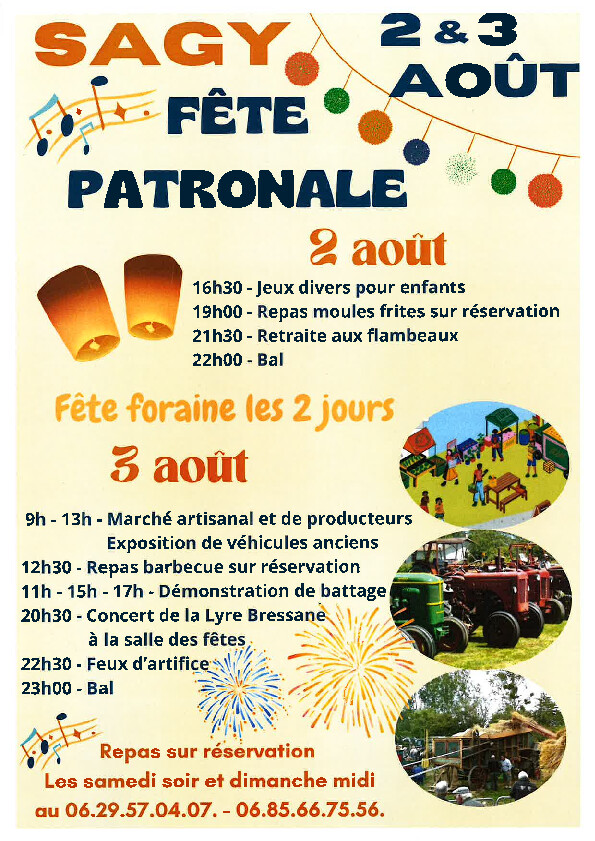 SAGY

2 & 3 AOÛT

FÊTE PATRONALE

2 août

16h30 - Jeux divers pour enfants
19h00 - Repas moules frites sur réservation
21h30 - Retraite aux flambeaux
22h00 - Bal

Fête foraine les 2 jours

3 août

9h - 13h - Marché artisanal et de producteurs
Exposition de véhicules anciens
12h30 - Repas barbecue sur réservation
11h - 15h - 17h - Démonstration de battage
20h30 - Concert de la Lyre Bressane
à la salle des fêtes
22h30 - Feux d'artifice
23h00 - Bal

Repas sur réservation
Les samedi soir et dimanche midi
au 06.29.57.04.07. - 06.85.66.75.56.